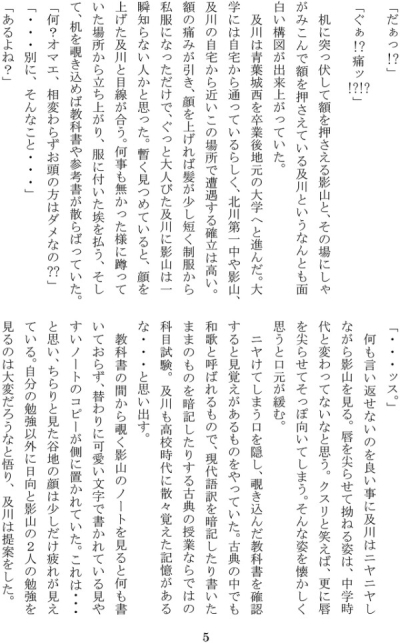 「だぁっ!?」

「ぐぁ!?痛ッ!?!?」

机に突っ伏して額を押さえる影山と、その場にしゃがみこんで額を押さえている及川というなんとも面白い構図が出来上がっていた。

及川は青葉城西を卒業後地元の大学へと進んだ。大学には自宅から通っているらしく、北川第一中や影山、及川の自宅から近いこの場所で遭遇する確立は高い。額の痛みが引き、顔を上げれば髪が少し短く制服から私服になっただけで、ぐっと大人びた及川に影山は一瞬知らない人かと思った。暫く見つめていると、顔を上げた及川と目線が合う。何事も無かった様に蹲っていた場所から立ち上がり、服に付いた埃を払う、そして、机を覗き込めば教科書や参考書が散らばっていた。

「何？オマエ、相変わらずお頭の方はダメなの⁇」

「・・・別に、そんなこと・・・」

「あるよね？」

「・・・ッス。」

何も言い返せないのを良い事に及川はニヤニヤしながら影山を見る。唇を尖らせて拗ねる姿は、中学時代と変わってないなと思う。クスリと笑えば、更に唇を尖らせてそっぽ向いてしまう。そんな姿を懐かしく思うと口元が緩む。

ニヤけてしまう口を隠し、覗き込んだ教科書を確認すると見覚えがあるものをやっていた。古典の中でも和歌と呼ばれるもので、現代語訳を暗記したり書いたままのものを暗記したりする古典の授業ならではの科目試験。及川も高校時代に散々覚えた記憶があるな・・・と思い出す。

教科書の間から覗く影山のノートを見ると何も書いておらず、替わりに可愛い文字で書かれている見やすいノートのコピーが側に置かれていた。これは・・・と思い、ちらりと見た谷地の顔は少しだけ疲れが見えている。自分の勉強以外に日向と影山の2人の勉強を見るのは大変だろうなと悟り、及川は提案をした。

5